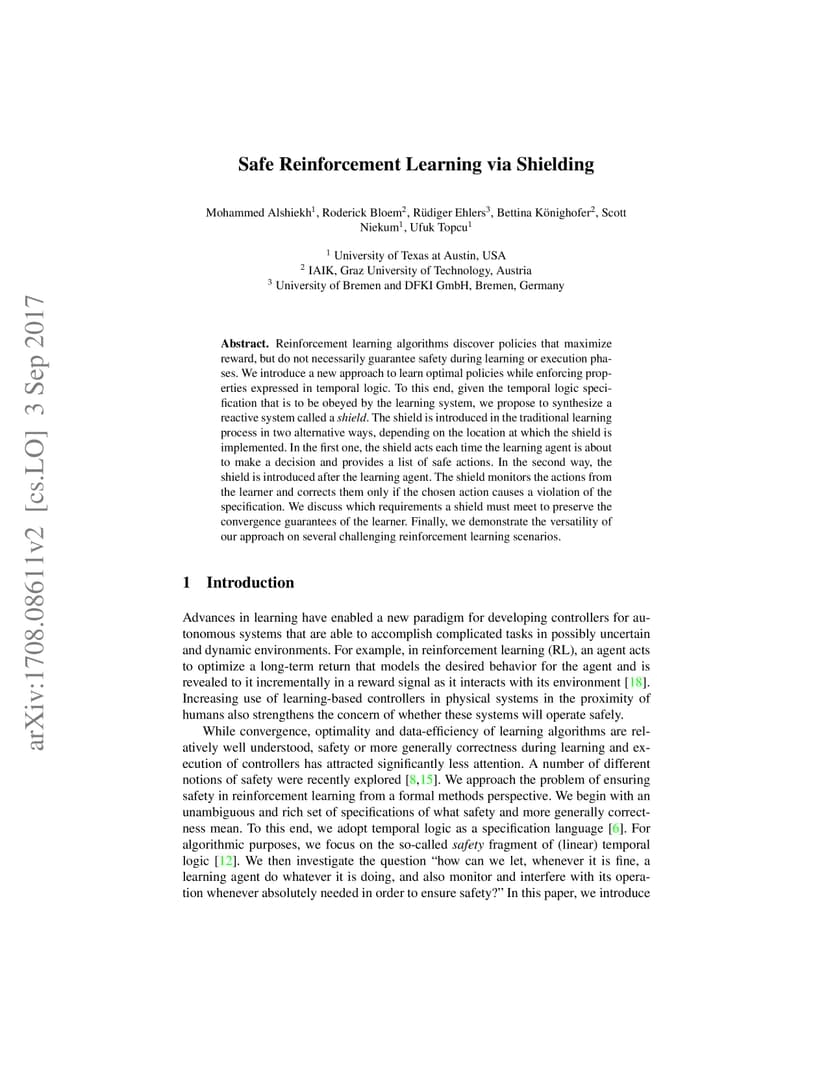 arXiv:1708.08611v2 [cs.LO] 3 Sep 2017

Safe Reinforcement Learning via Shielding

Mohammed Alshiekh$^1$, Roderick Bloem$^2$, Rüdiger Ehlers$^3$, Bettina Könighofer$^2$, Scott Niekum$^1$, Ufuk Topcu$^1$

$^1$ University of Texas at Austin, USA
$^2$ IAIK, Graz University of Technology, Austria
$^3$ University of Bremen and DFKI GmbH, Bremen, Germany

Abstract. Reinforcement learning algorithms discover policies that maximize reward, but do not necessarily guarantee safety during learning or execution phases. We introduce a new approach to learn optimal policies while enforcing properties expressed in temporal logic. To this end, given the temporal logic specification that is to be obeyed by the learning system, we propose to synthesize a reactive system called a shield. The shield is introduced in the traditional learning process in two alternative ways, depending on the location at which the shield is implemented. In the first one, the shield acts each time the learning agent is about to make a decision and provides a list of safe actions. In the second way, the shield is introduced after the learning agent. The shield monitors the actions from the learner and corrects them only if the chosen action causes a violation of the specification. We discuss which requirements a shield must meet to preserve the convergence guarantees of the learner. Finally, we demonstrate the versatility of our approach on several challenging reinforcement learning scenarios.

1 Introduction

Advances in learning have enabled a new paradigm for developing controllers for autonomous systems that are able to accomplish complicated tasks in possibly uncertain and dynamic environments. For example, in reinforcement learning (RL), an agent acts to optimize a long-term return that models the desired behavior for the agent and is revealed to it incrementally in a reward signal as it interacts with its environment [18]. Increasing use of learning-based controllers in physical systems in the proximity of humans also strengthens the concern of whether these systems will operate safely.

While convergence, optimality and data-efficiency of learning algorithms are relatively well understood, safety or more generally correctness during learning and execution of controllers has attracted significantly less attention. A number of different notions of safety were recently explored [8,15]. We approach the problem of ensuring safety in reinforcement learning from a formal methods perspective. We begin with an unambiguous and rich set of specifications of what safety and more generally correctness mean. To this end, we adopt temporal logic as a specification language [6]. For algorithmic purposes, we focus on the so-called safety fragment of (linear) temporal logic [12]. We then investigate the question “how can we let, whenever it is fine, a learning agent do whatever it is doing, and also monitor and interfere with its operation whenever absolutely needed in order to ensure safety?” In this paper, we introduce